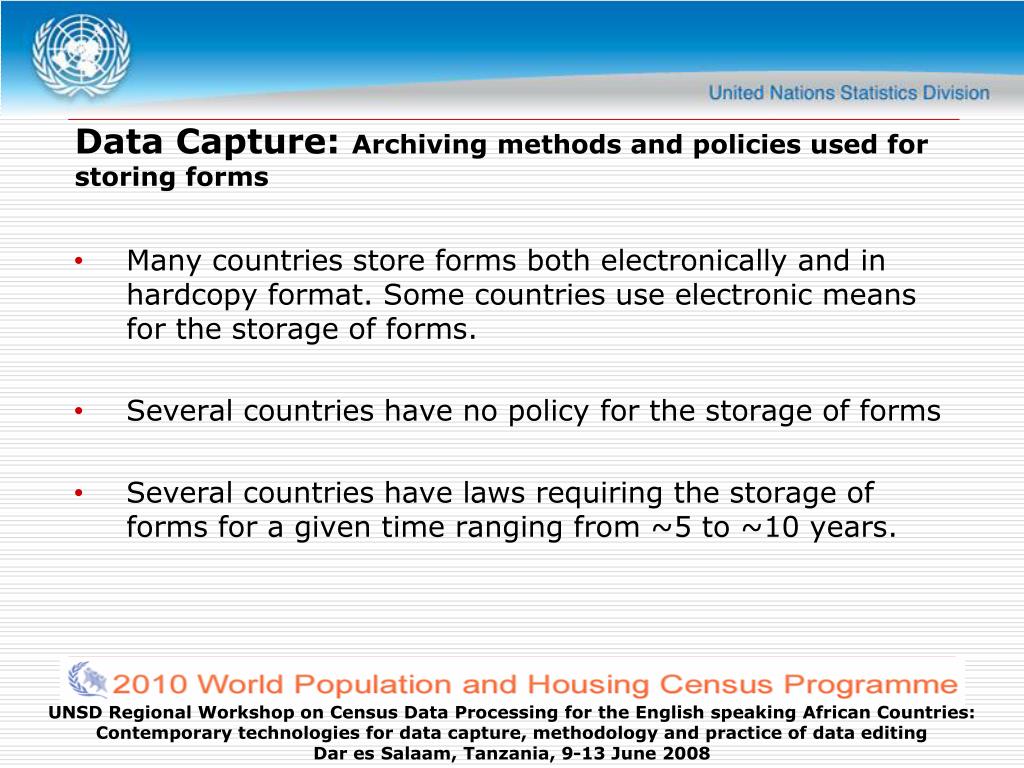 United Nations Statistics Division

Data Capture: Archiving methods and policies used for storing forms

• Many countries store forms both electronically and in hardcopy format. Some countries use electronic means for the storage of forms.

• Several countries have no policy for the storage of forms

• Several countries have laws requiring the storage of forms for a given time ranging from ~5 to ~10 years.

2010 World Population and Housing Census Programme

UNSD Regional Workshop on Census Data Processing for the English speaking African Countries: Contemporary technologies for data capture, methodology and practice of data editing
Dar es Salaam, Tanzania, 9-13 June 2008